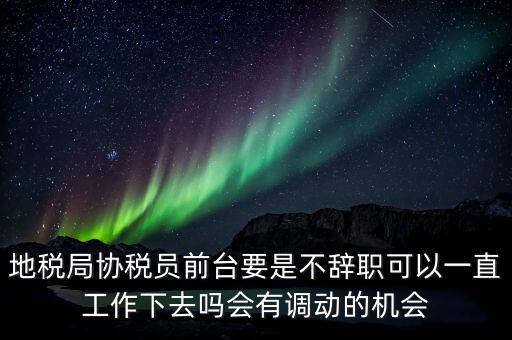 地税局协税员前台要是不辞职可以一直工作下去吗会有调动的机会